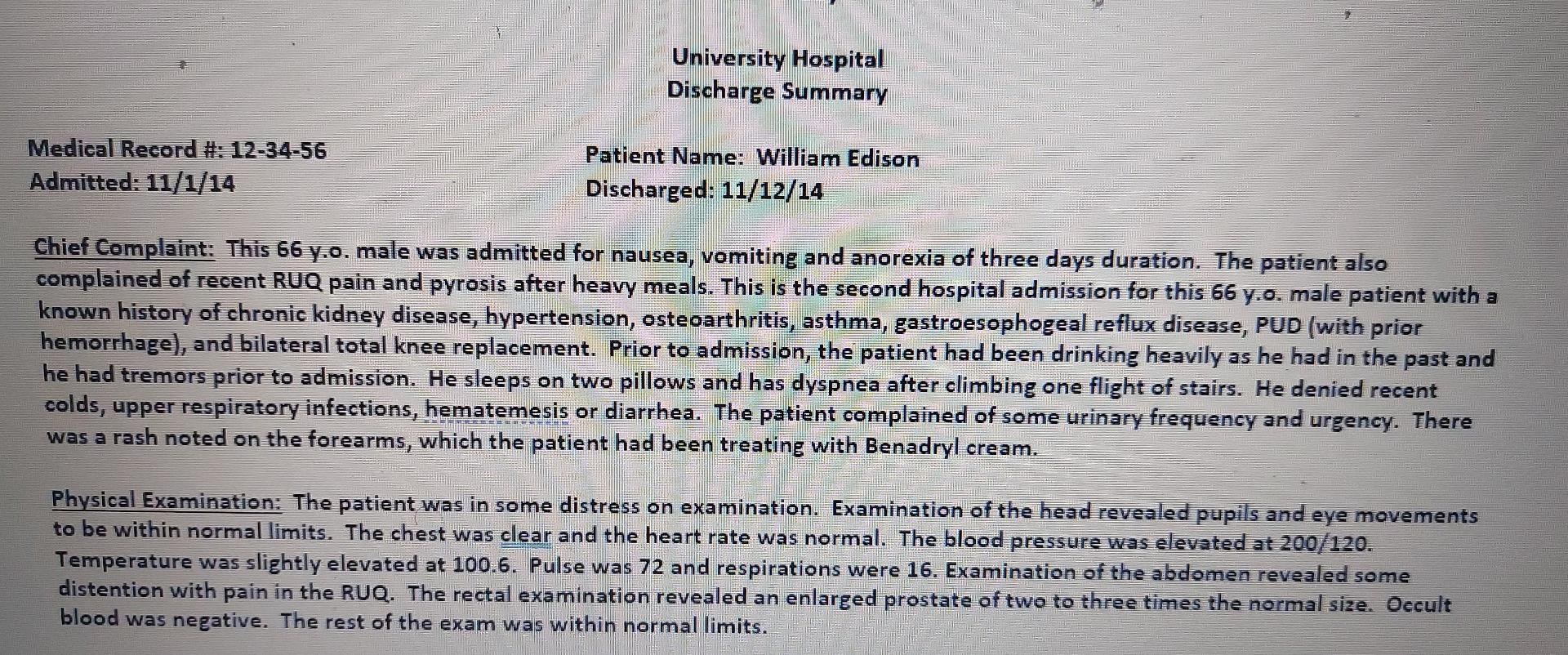 University Hospital
Discharge Summary

Medical Record #: 12-34-56
Admitted: 11/1/14

Patient Name: William Edison
Discharged: 11/12/14

Chief Complaint: This 66 y.o. male was admitted for nausea, vomiting and anorexia of three days duration. The patient also complained of recent RUQ pain and pyrosis after heavy meals. This is the second hospital admission for this 66 y.o. male patient with a known history of chronic kidney disease, hypertension, osteoarthritis, asthma, gastroesophogeal reflux disease, PUD (with prior hemorrhage), and bilateral total knee replacement. Prior to admission, the patient had been drinking heavily as he had in the past and he had tremors prior to admission. He sleeps on two pillows and has dyspnea after climbing one flight of stairs. He denied recent colds, upper respiratory infections, hematemesis or diarrhea. The patient complained of some urinary frequency and urgency. There was a rash noted on the forearms, which the patient had been treating with Benadryl cream.

Physical Examination: The patient was in some distress on examination. Examination of the head revealed pupils and eye movements to be within normal limits. The chest was clear and the heart rate was normal. The blood pressure was elevated at 200/120. Temperature was slightly elevated at 100.6. Pulse was 72 and respirations were 16. Examination of the abdomen revealed some distention with pain in the RUQ. The rectal examination revealed an enlarged prostate of two to three times the normal size. Occult blood was negative. The rest of the exam was within normal limits.